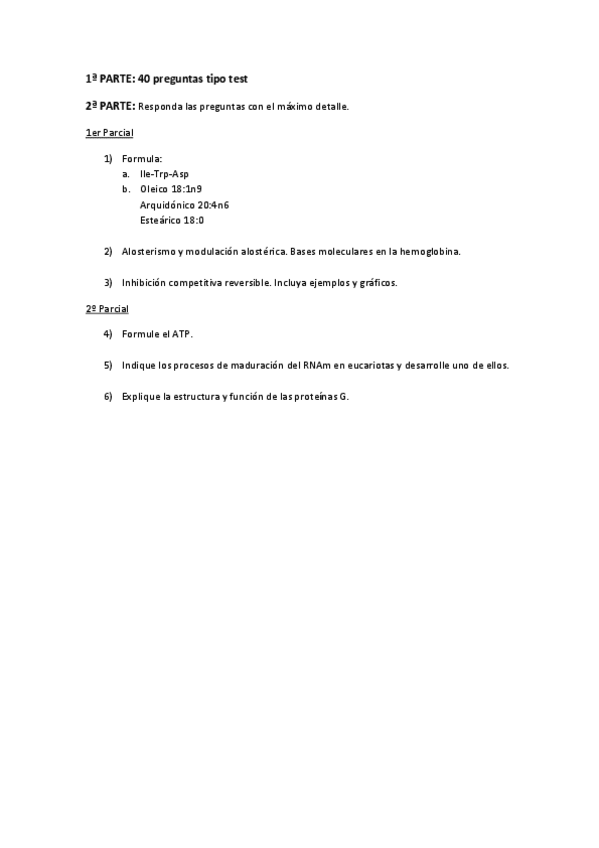 1ª PARTE: 40 preguntas tipo test

2ª PARTE: Responda las preguntas con el máximo detalle.

1er Parcial

1) Formula:
a. Ile-Trp-Asp
b. Oleico 18:1n9
Arquidónico 20:4n6
Esteárico 18:0

2) Alosterismo y modulación alostérica. Bases moleculares en la hemoglobina.

3) Inhibición competitiva reversible. Incluya ejemplos y gráficos.

2º Parcial

4) Formule el ATP.

5) Indique los procesos de maduración del RNAm en eucariotas y desarrolle uno de ellos.

6) Explique la estructura y función de las proteínas G.